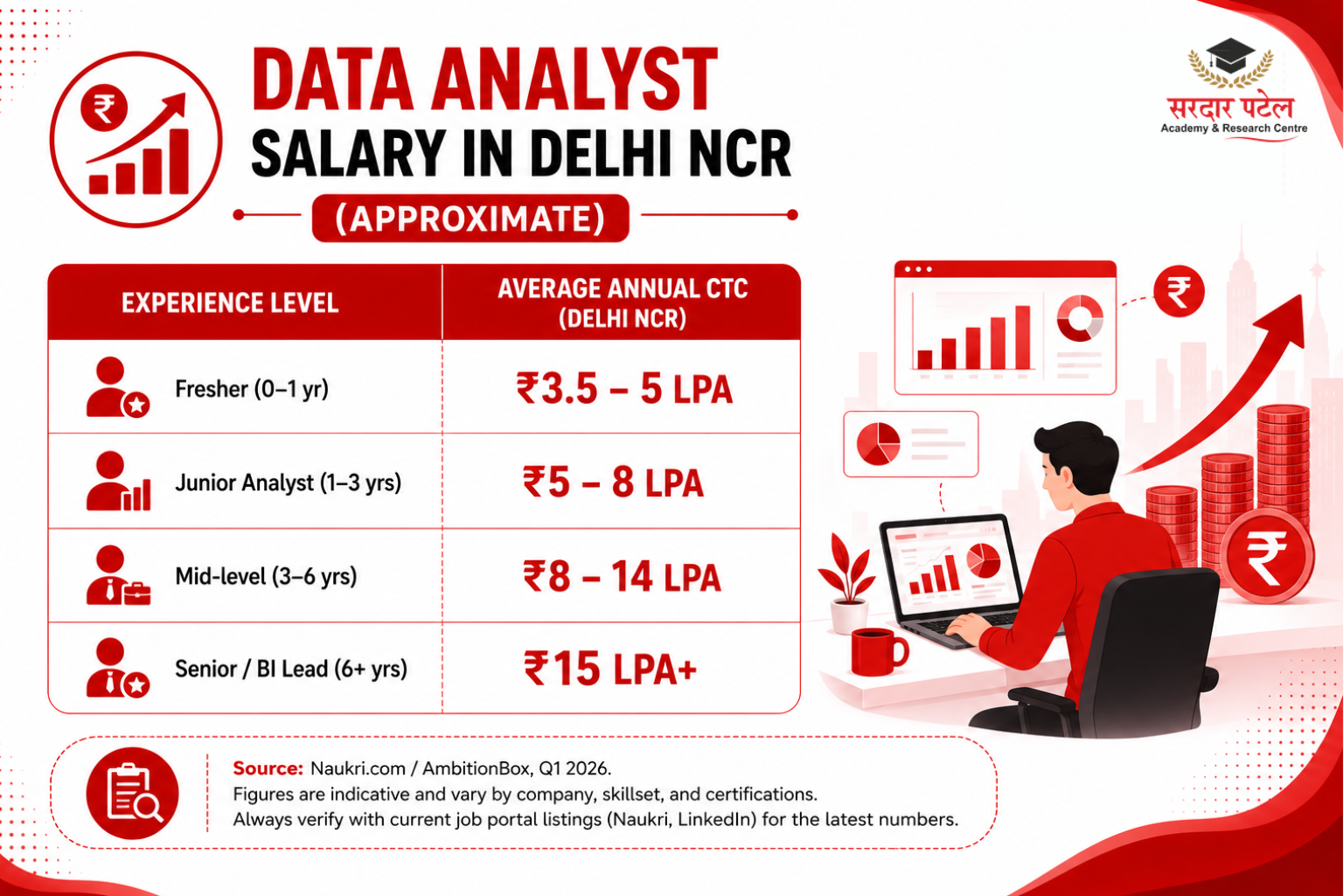 DATA ANALYST
SALARY IN DELHI NCR
(APPROXIMATE)

सरदार पटेल
Academy & Research Centre

| EXPERIENCE LEVEL | AVERAGE ANNUAL CTC (DELHI NCR) |
|---|---|
| Fresher (0–1 yr) | ₹3.5 – 5 LPA |
| Junior Analyst (1–3 yrs) | ₹5 – 8 LPA |
| Mid-level (3–6 yrs) | ₹8 – 14 LPA |
| Senior / BI Lead (6+ yrs) | ₹15 LPA+ |

Source: Naukri.com / AmbitionBox, Q1 2026.
Figures are indicative and vary by company, skillset, and certifications.
Always verify with current job portal listings (Naukri, LinkedIn) for the latest numbers.